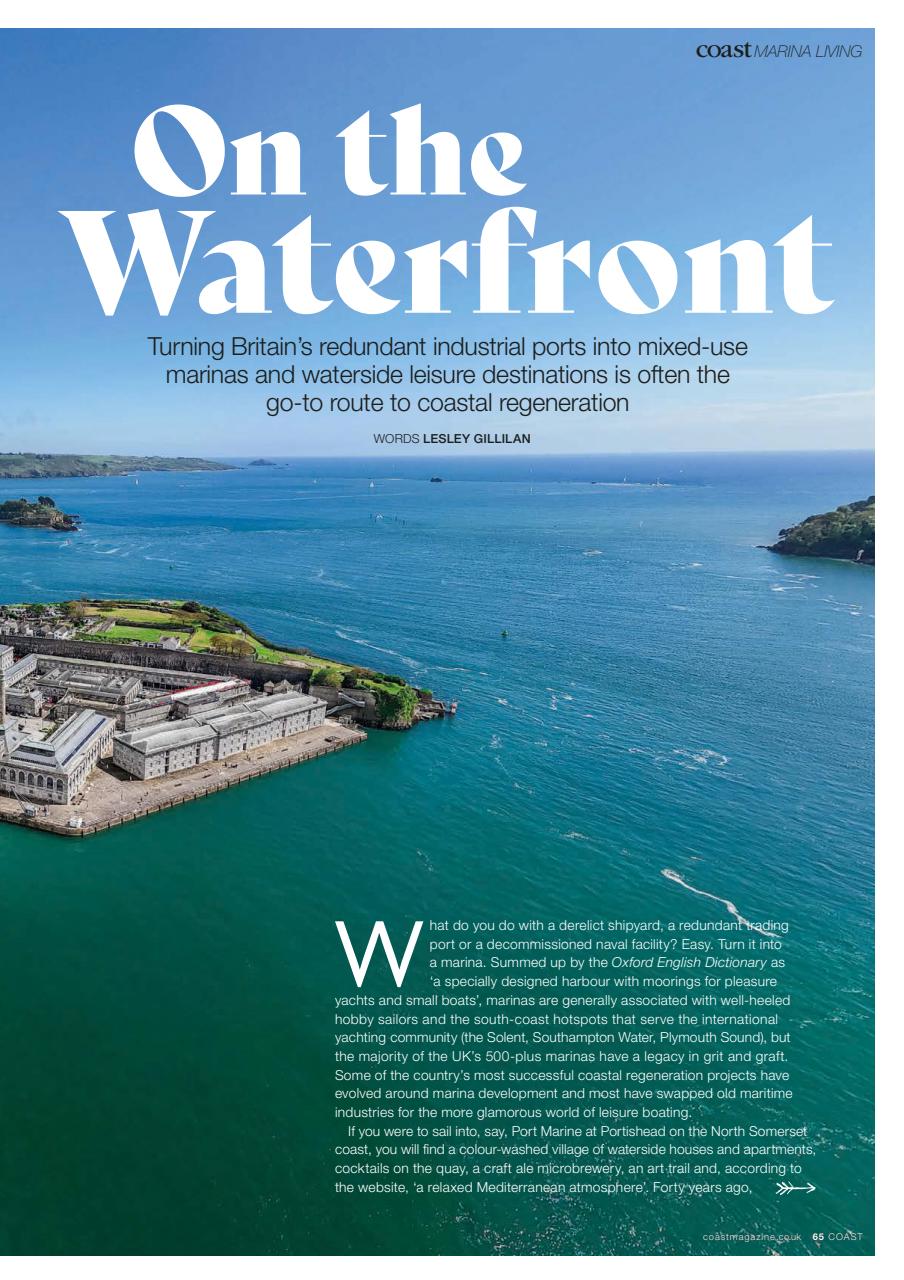 coast MARINA LIVING

On the Waterfront

Turning Britain's redundant industrial ports into mixed-use marinas and waterside leisure destinations is often the go-to route to coastal regeneration

WORDS LESLEY GILLILAN

What do you do with a derelict shipyard, a redundant trading port or a decommissioned naval facility? Easy. Turn it into a marina. Summed up by the Oxford English Dictionary as 'a specially designed harbour with moorings for pleasure yachts and small boats', marinas are generally associated with well-heeled hobby sailors and the south-coast hotspots that serve the international yachting community (the Solent, Southampton Water, Plymouth Sound), but the majority of the UK's 500-plus marinas have a legacy in grit and graft. Some of the country's most successful coastal regeneration projects have evolved around marina development and most have swapped old maritime industries for the more glamorous world of leisure boating.

If you were to sail into, say, Port Marine at Portishead on the North Somerset coast, you will find a colour-washed village of waterside houses and apartments, cocktails on the quay, a craft ale microbrewery, an art trail and, according to the website, 'a relaxed Mediterranean atmosphere'. Forty years ago,

coastmagazine.co.uk 65 COAST